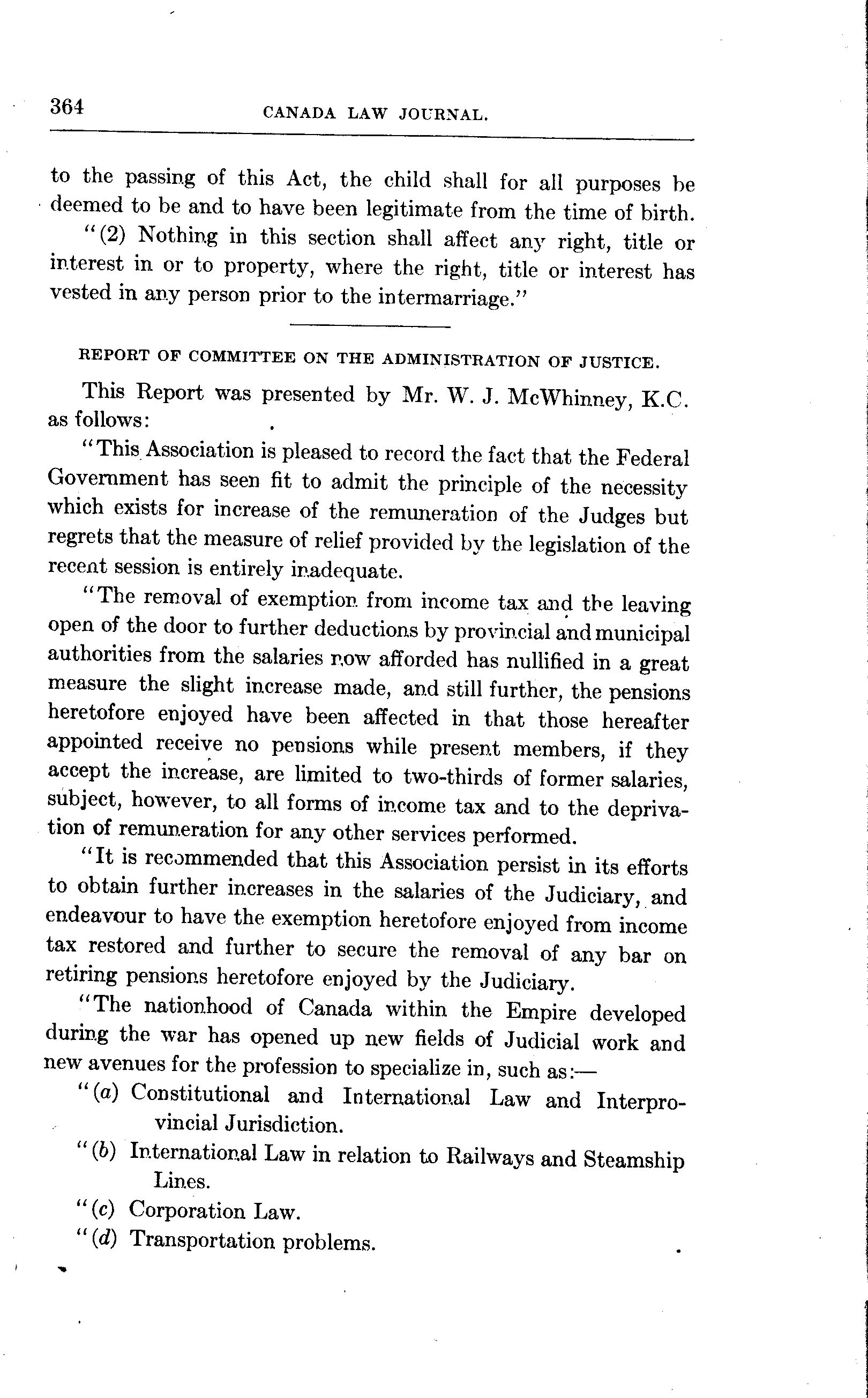 364 CANADA LAW JOURNAL.

to the passing of this Act, the child shall for all purposes be deemed to be and to have been legitimate from the time of birth.

"(2) Nothing in this section shall affect any right, title or interest in or to property, where the right, title or interest has vested in any person prior to the intermarriage."

REPORT OF COMMITTEE ON THE ADMINISTRATION OF JUSTICE.

This Report was presented by Mr. W. J. McWhinney, K.C. as follows:

"This Association is pleased to record the fact that the Federal Government has seen fit to admit the principle of the necessity which exists for increase of the remuneration of the Judges but regrets that the measure of relief provided by the legislation of the recent session is entirely inadequate.

"The removal of exemption from income tax and the leaving open of the door to further deductions by provincial and municipal authorities from the salaries now afforded has nullified in a great measure the slight increase made, and still further, the pensions heretofore enjoyed have been affected in that those hereafter appointed receive no pensions while present members, if they accept the increase, are limited to two-thirds of former salaries, subject, however, to all forms of income tax and to the deprivation of remuneration for any other services performed.

"It is recommended that this Association persist in its efforts to obtain further increases in the salaries of the Judiciary, and endeavour to have the exemption heretofore enjoyed from income tax restored and further to secure the removal of any bar on retiring pensions heretofore enjoyed by the Judiciary.

"The nationhood of Canada within the Empire developed during the war has opened up new fields of Judicial work and new avenues for the profession to specialize in, such as:—

"(a) Constitutional and International Law and Interprovincial Jurisdiction.

"(b) International Law in relation to Railways and Steamship Lines.

"(c) Corporation Law.

"(d) Transportation problems.